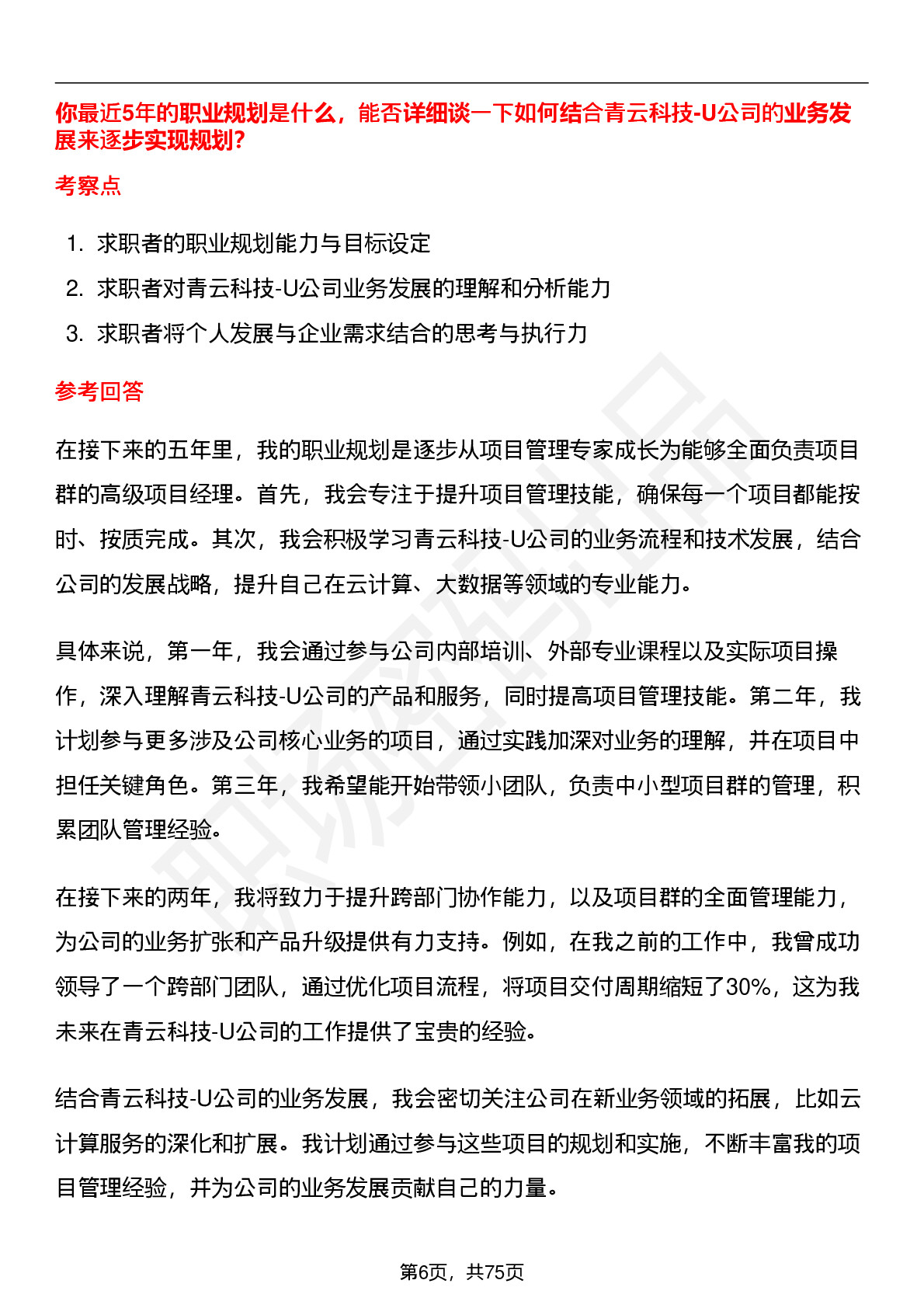 你最近5年的职业规划是什么，能否详细谈一下如何结合青云科技-U公司的业务发展来逐步实现规划？

考察点

1. 求职者的职业规划能力与目标设定
2. 求职者对青云科技-U公司业务发展的理解和分析能力
3. 求职者将个人发展与企业需求结合的思考与执行力

参考回答

在接下来的五年里，我的职业规划是逐步从项目管理专家成长为能够全面负责项目群的高级项目经理。首先，我会专注于提升项目管理技能，确保每一个项目都能按时、按质完成。其次，我会积极学习青云科技-U公司的业务流程和技术发展，结合公司的发展战略，提升自己在云计算、大数据等领域的专业能力。

具体来说，第一年，我会通过参与公司内部培训、外部专业课程以及实际项目操作，深入理解青云科技-U公司的产品和服务，同时提高项目管理技能。第二年，我计划参与更多涉及公司核心业务的项目，通过实践加深对业务的理解，并在项目中担任关键角色。第三年，我希望能开始带领小团队，负责中小型项目群的管理，积累团队管理经验。

在接下来的两年，我将致力于提升跨部门协作能力，以及项目群的全面管理能力，为公司的业务扩张和产品升级提供有力支持。例如，在我之前的工作中，我曾成功领导了一个跨部门团队，通过优化项目流程，将项目交付周期缩短了30%，这为我未来在青云科技-U公司的工作提供了宝贵的经验。

结合青云科技-U公司的业务发展，我会密切关注公司在新业务领域的拓展，比如云计算服务的深化和扩展。我计划通过参与这些项目的规划和实施，不断丰富我的项目管理经验，并为公司的业务发展贡献自己的力量。

第6页，共75页